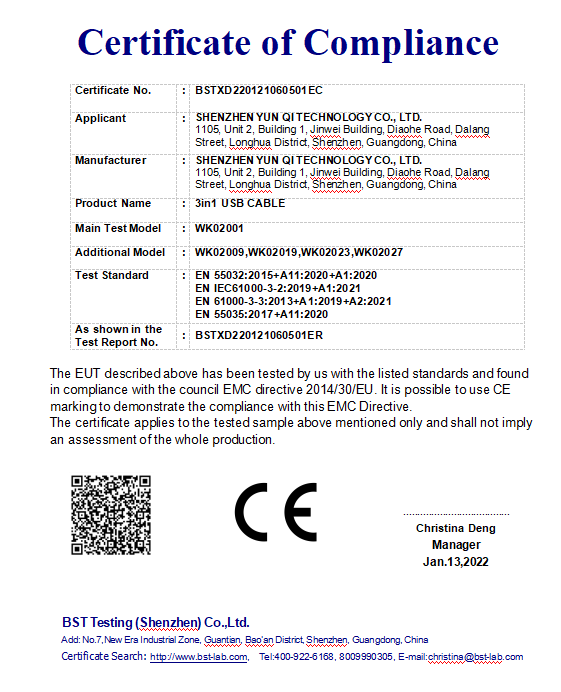 Certificate of Compliance

| Certificate No. | : | BSTXD220121060501EC |
|---|---|---|
| Applicant | : | SHENZHEN YUN QI TECHNOLOGY CO., LTD. 1105, Unit 2, Building 1, Jinwei Building, Diaohe Road, Dalang Street, Longhua District, Shenzhen, Guangdong, China |
| Manufacturer | : | SHENZHEN YUN QI TECHNOLOGY CO., LTD. 1105, Unit 2, Building 1, Jinwei Building, Diaohe Road, Dalang Street, Longhua District, Shenzhen, Guangdong, China |
| Product Name | : | 3in1 USB CABLE |
| Main Test Model | : | WK02001 |
| Additional Model | : | WK02009,WK02019,WK02023,WK02027 |
| Test Standard | : | EN 55032:2015+A11:2020+A1:2020 EN IEC61000-3-2:2019+A1:2021 EN 61000-3-3:2013+A1:2019+A2:2021 EN 55035:2017+A11:2020 |
| As shown in the Test Report No. | : | BSTXD220121060501ER |

The EUT described above has been tested by us with the listed standards and found in compliance with the council EMC directive 2014/30/EU. It is possible to use CE marking to demonstrate the compliance with this EMC Directive.
The certificate applies to the tested sample above mentioned only and shall not imply an assessment of the whole production.

CE

Christina Deng
Manager
Jan.13,2022

BST Testing (Shenzhen) Co.,Ltd.
Add: No.7,New Era Industrial Zone, Guantian, Bao'an District, Shenzhen, Guangdong, China
Certificate Search: http://www.bst-lab.com, Tel:400-922-6168, 8009990305, E-mail:christina@bst-lab.com